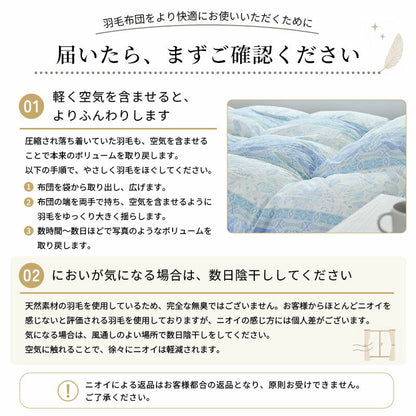 羽毛布団をより快適にお使いいただくために

届いたら、まずご確認ください

01 軽く空気を含ませると、よりふんわりします

圧縮され落ち着いていた羽毛も、空気を含ませることで本来のボリュームを取り戻します。
以下の手順で、やさしく羽毛をほぐしてください。

1 布団を袋から取り出し、広げます。
2 布団の端を両手で持ち、空気を含ませるように羽毛をゆっくり大きく揺らします。
3 数時間〜数日ほどで写真のようなボリュームを取り戻します。

02 においが気になる場合は、数日陰干ししてください

天然素材の羽毛を使用しているため、完全な無臭ではございません。お客様からほとんどニオイを感じないと評価される羽毛を使用しておりますが、ニオイの感じ方には個人差がございます。
気になる場合は、風通しのよい場所で数日陰干しをしてください。
空気に触れることで、徐々にニオイは軽減されます。

! ニオイによる返品はお客様都合の返品となり、原則お受けできません。ご了承ください。